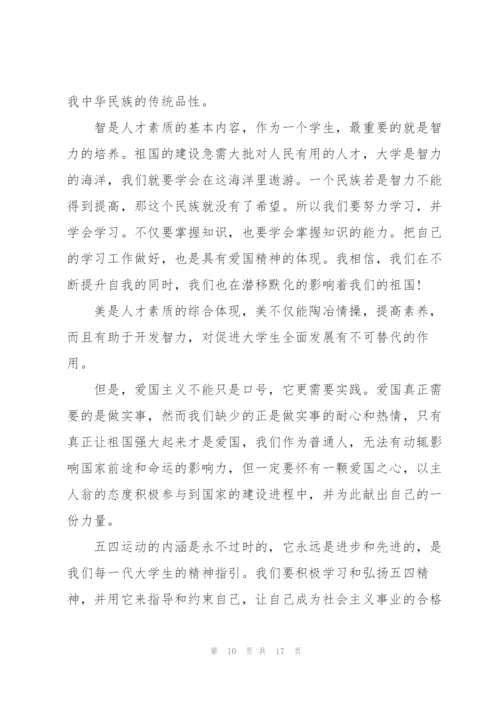 我中华民族的传统品性。

智是人才素质的基本内容，作为一个学生，最重要的就是智力的培养。祖国的建设急需大批对人民有用的人才，大学是智力的海洋，我们就要学会在这海洋里遨游。一个民族若是智力不能得到提高，那这个民族就没有了希望。所以我们要努力学习，并学会学习。不仅要掌握知识，也要学会掌握知识的能力。把自己的学习工作做好，也是具有爱国精神的体现。我相信，我们在不断提升自我的同时，我们也在潜移默化的影响着我们的祖国！

美是人才素质的综合体现，美不仅能陶冶情操，提高素养，而且有助于开发智力，对促进大学生全面发展有不可替代的作用。

但是，爱国主义不能只是口号，它更需要实践。爱国真正需要的是做实事，然而我们缺少的正是做实事的耐心和热情，只有真正让祖国强大起来才是爱国，我们作为普通人，无法有动辄影响国家前途和命运的影响力，但一定要怀有一颗爱国之心，以主人翁的态度积极参与到国家的建设进程中，并为此献出自己的一份力量。

五四运动的内涵是永不过时的，它永远是进步和先进的，是我们每一代大学生的精神指引。我们要积极学习和弘扬五四精神，并用它来指导和约束自己，让自己成为社会主义事业的合格

第 10 页 共 17 页